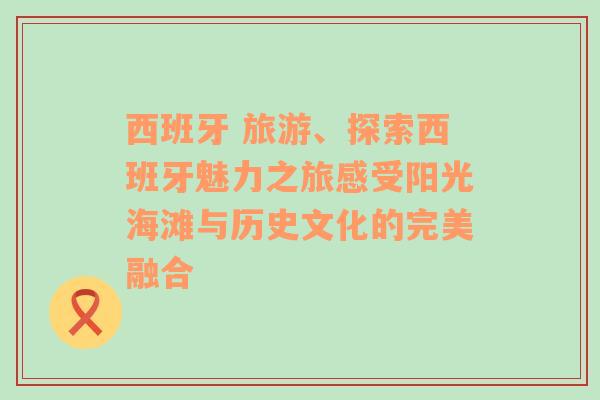 西班牙 旅游、探索西班牙魅力之旅感受阳光海滩与历史文化的完美融合